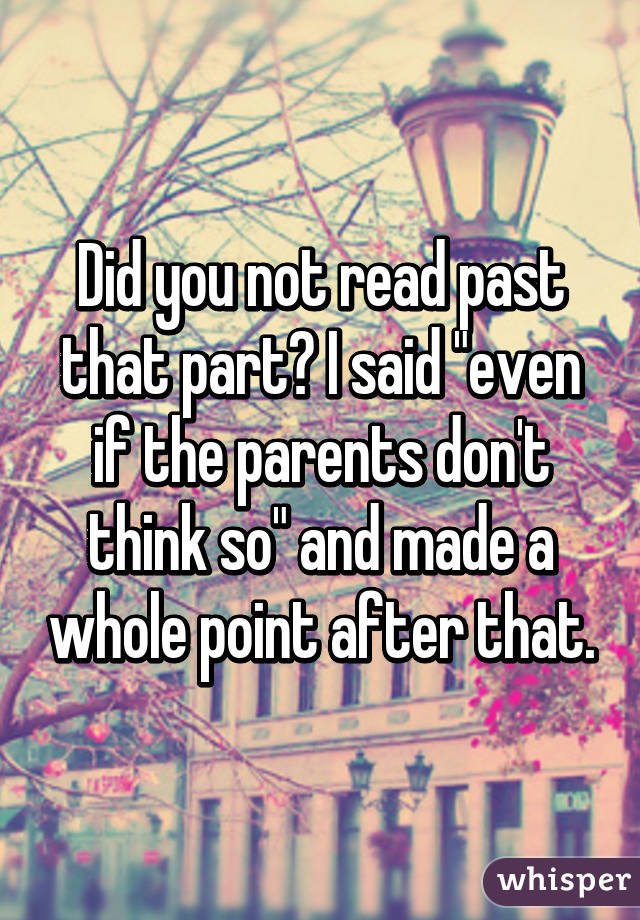 Did you not read past that part? I said "even if the parents don't think so" and made a whole point after that.

whisper